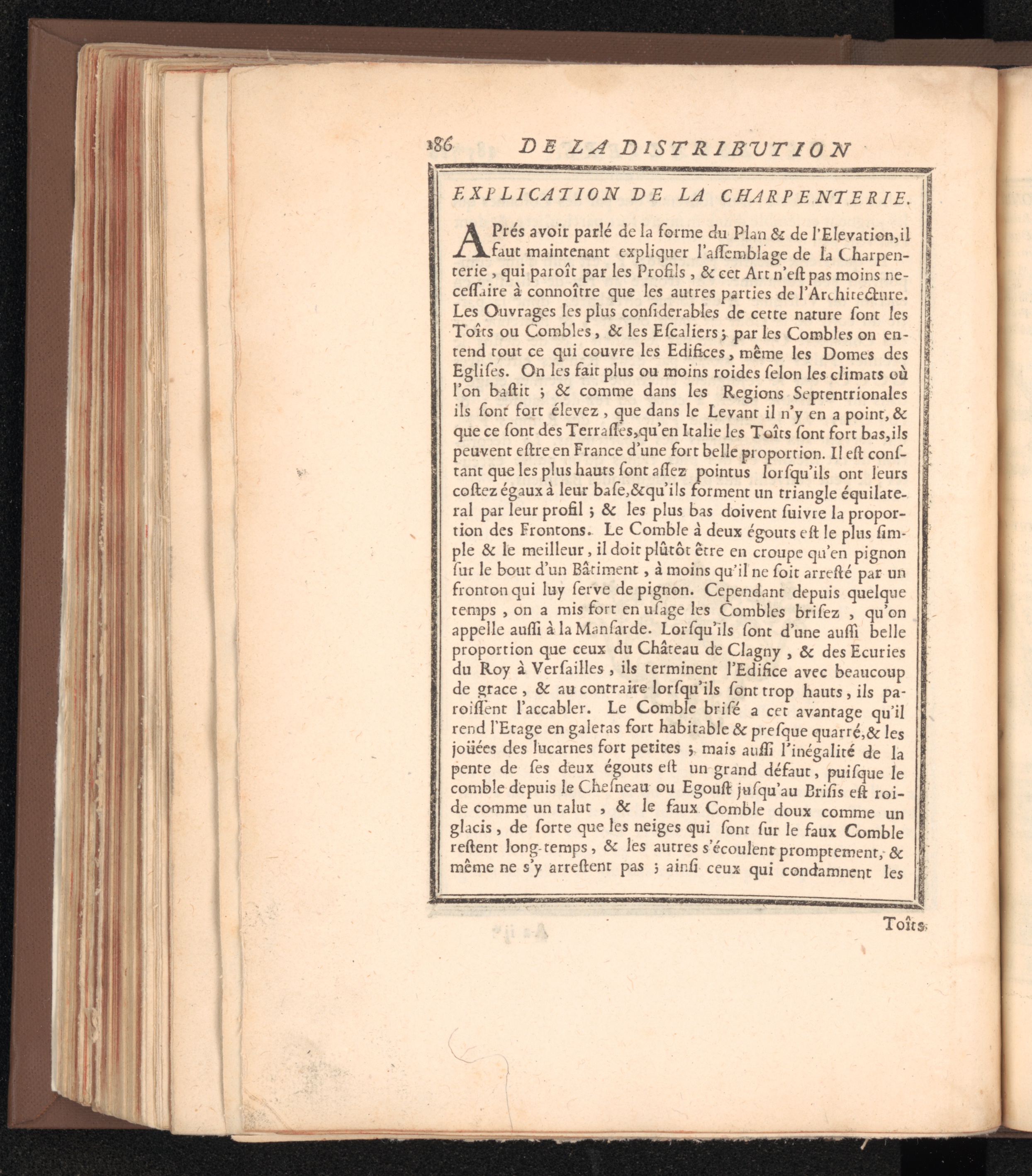 186 DE LA DISTRIBUTION

EXPLICATION DE LA CHARPENTERIE.

APrés avoir parlé de la forme du Plan & de l'Elevation, il faut maintenant expliquer l'aſſemblage de la Charpenterie, qui paroît par les Profils, & cet Art n'eſt pas moins neceſſaire à connoître que les autres parties de l'Architecture. Les Ouvrages les plus conſiderables de cette nature ſont les Toîts ou Combles, & les Eſcaliers; par les Combles on entend tout ce qui couvre les Edifices, même les Domes des Egliſes. On les fait plus ou moins roides ſelon les climats où l'on baſtit ; & comme dans les Regions Septentrionales ils ſont fort élevez, que dans le Levant il n'y en a point, & que ce ſont des Terraſſes, qu'en Italie les Toîts ſont fort bas, ils peuvent eſtre en France d'une fort belle proportion. Il eſt conſtant que les plus hauts ſont aſſez pointus lorſqu'ils ont leurs coſtez égaux à leur baſe, & qu'ils forment un triangle équilateral par leur profil ; & les plus bas doivent ſuivre la proportion des Frontons. Le Comble à deux égouts eſt le plus ſimple & le meilleur, il doit plûtôt être en croupe qu'en pignon ſur le bout d'un Bâtiment, à moins qu'il ne ſoit arreſté par un fronton qui luy ſerve de pignon. Cependant depuis quelque temps, on a mis fort en uſage les Combles briſez, qu'on appelle auſſi à la Manſarde. Lorſqu'ils ſont d'une auſſi belle proportion que ceux du Château de Clagny, & des Ecuries du Roy à Verſailles, ils terminent l'Edifice avec beaucoup de grace, & au contraire lorſqu'ils ſont trop hauts, ils paroiſſent l'accabler. Le Comble briſé a cet avantage qu'il rend l'Etage en galetas fort habitable & preſque quarré, & les joüées des lucarnes fort petites ; mais auſſi l'inégalité de la pente de ſes deux égouts eſt un grand défaut, puiſque le comble depuis le Cheſneau ou Egouſt juſqu'au Briſis eſt roide comme un talut, & le faux Comble doux comme un glacis, de ſorte que les neiges qui ſont ſur le faux Comble reſtent long-temps, & les autres s'écoulent promptement, & même ne s'y arreſtent pas ; ainſi ceux qui condamnent les

Toîts